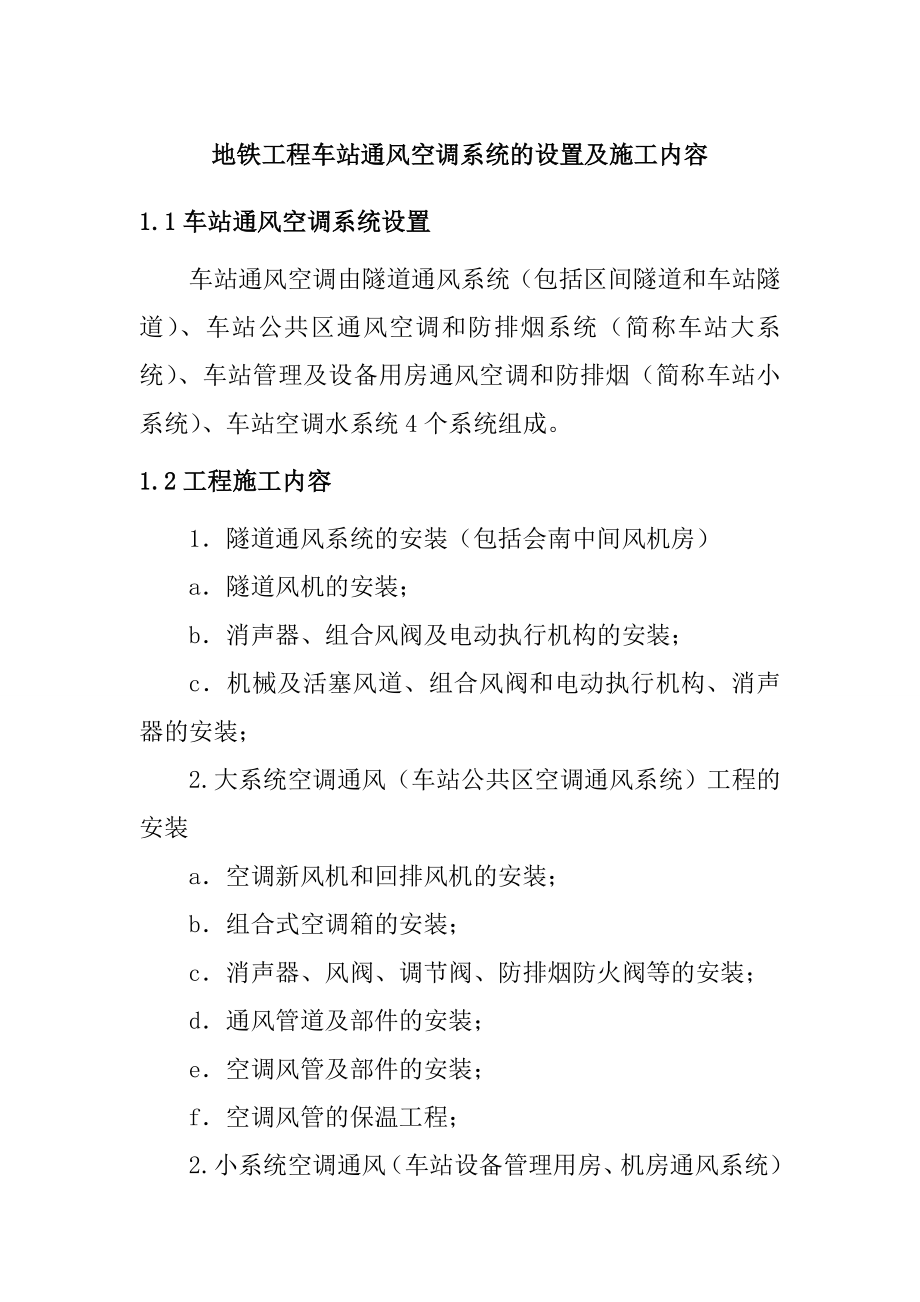 地铁工程车站通风空调系统的设置及施工内容

1.1 车站通风空调系统设置

车站通风空调由隧道通风系统（包括区间隧道和车站隧道）、车站公共区通风空调和防排烟系统（简称车站大系统）、车站管理及设备用房通风空调和防排烟（简称车站小系统）、车站空调水系统 4 个系统组成。

1.2 工程施工内容

1．隧道通风系统的安装（包括会南中间风机房）

a．隧道风机的安装；

b．消声器、组合风阀及电动执行机构的安装；

c．机械及活塞风道、组合风阀和电动执行机构、消声器的安装；

2.大系统空调通风（车站公共区空调通风系统）工程的安装

a．空调新风机和回排风机的安装；

b．组合式空调箱的安装；

c．消声器、风阀、调节阀、防排烟防火阀等的安装；

d．通风管道及部件的安装；

e．空调风管及部件的安装；

f．空调风管的保温工程；

2.小系统空调通风（车站设备管理用房、机房通风系统）